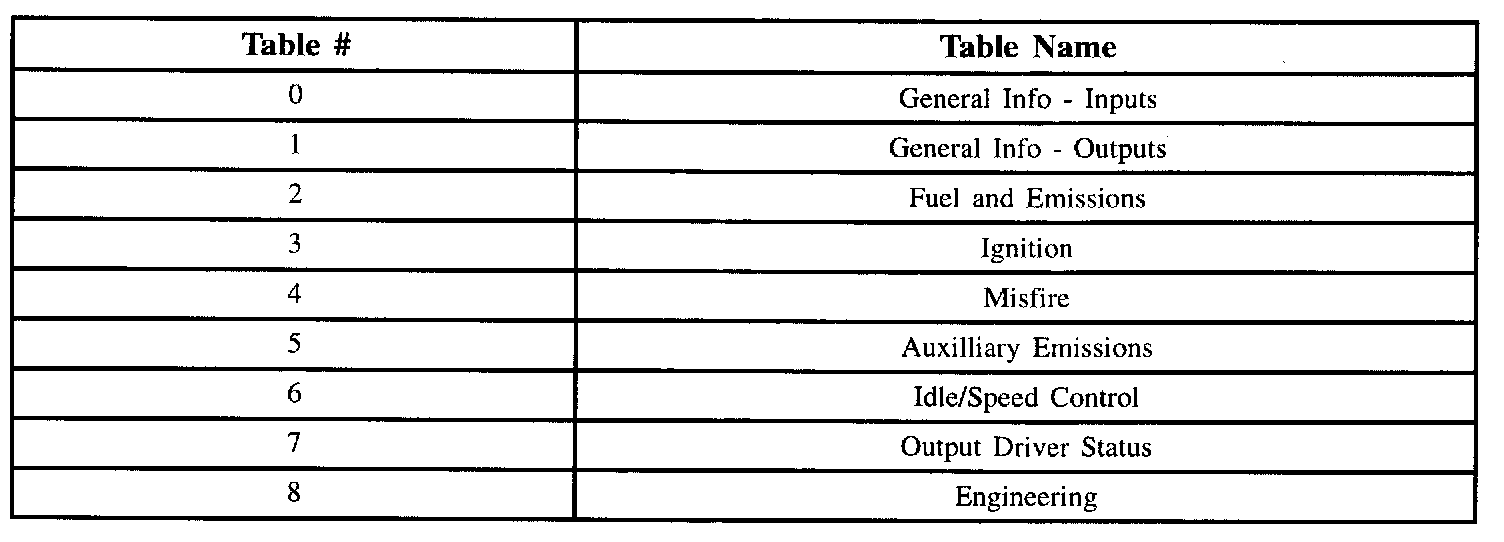 | Table # | Table Name |
|---|---|
| 0 | General Info - Inputs |
| 1 | General Info - Outputs |
| 2 | Fuel and Emissions |
| 3 | Ignition |
| 4 | Misfire |
| 5 | Auxilliary Emissions |
| 6 | Idle/Speed Control |
| 7 | Output Driver Status |
| 8 | Engineering |